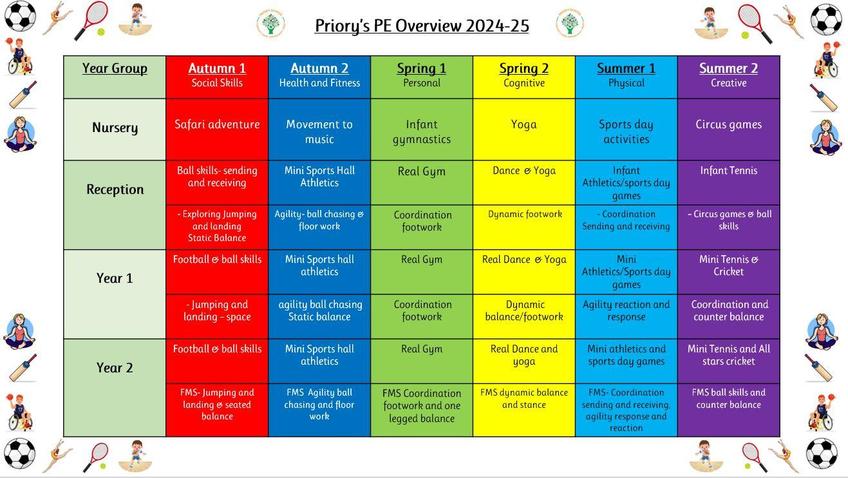 Priory's PE Overview 2024-25

| Year Group | Autumn 1 Social Skills | Autumn 2 Health and Fitness | Spring 1 Personal | Spring 2 Cognitive | Summer 1 Physical | Summer 2 Creative |
|---|---|---|---|---|---|---|
| Nursery | Safari adventure | Movement to music | Infant gymnastics | Yoga | Sports day activities | Circus games |
| Reception | Ball skills- sending and receiving | Mini Sports Hall Athletics | Real Gym | Dance & Yoga | Infant Athletics/sports day games | Infant Tennis |
| | - Exploring Jumping and landing Static Balance | Agility- ball chasing & floor work | Coordination footwork | Dynamic footwork | - Coordination Sending and receiving | - Circus games & ball skills |
| Year 1 | Football & ball skills | Mini Sports hall athletics | Real Gym | Real Dance & Yoga | Mini Athletics/Sports day games | Mini Tennis & Cricket |
| | - Jumping and landing – space | agility ball chasing Static balance | Coordination footwork | Dynamic balance/footwork | Agility reaction and response | Coordination and counter balance |
| Year 2 | Football & ball skills | Mini Sports hall athletics | Real Gym | Real Dance and yoga | Mini athletics and sports day games | Mini Tennis and All stars cricket |
| | FMS- Jumping and landing & seated balance | FMS Agility ball chasing and floor work | FMS Coordination footwork and one legged balance | FMS dynamic balance and stance | FMS- Coordination sending and receiving, agility response and reaction | FMS ball skills and counter balance |